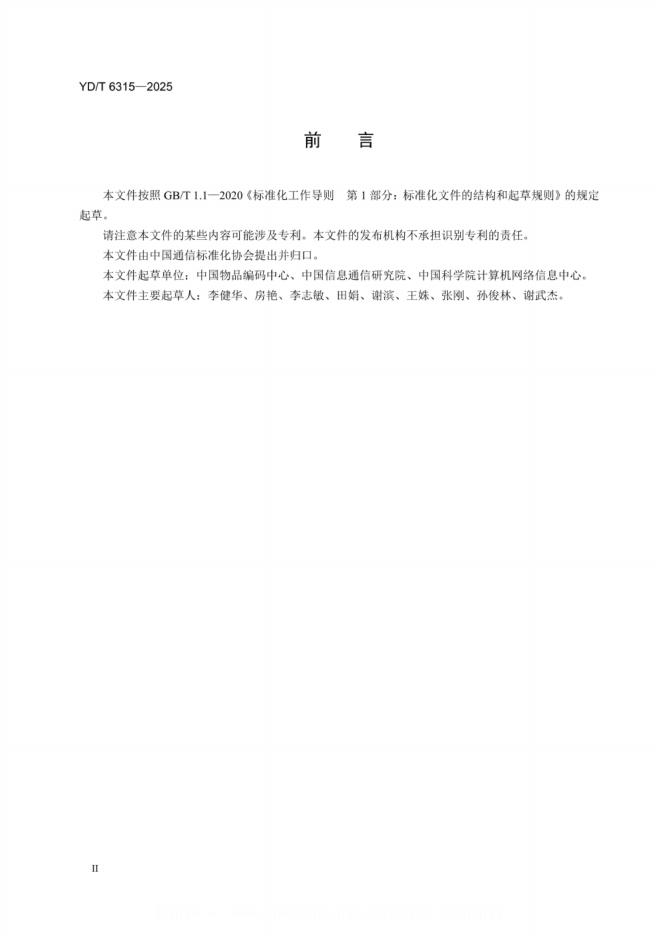 YD/T 6315—2025

前　言

本文件按照 GB/T 1.1—2020《标准化工作导则　第 1 部分：标准化文件的结构和起草规则》的规定起草。

请注意本文件的某些内容可能涉及专利。本文件的发布机构不承担识别专利的责任。

本文件由中国通信标准化协会提出并归口。

本文件起草单位：中国物品编码中心、中国信息通信研究院、中国科学院计算机网络信息中心。

本文件主要起草人：李健华、房艳、李志敏、田娟、谢滨、王姝、张刚、孙俊林、谢武杰。

II